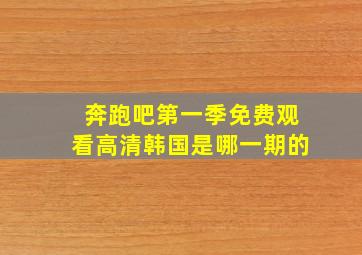 奔跑吧第一季免费观看高清韩国是哪一期的